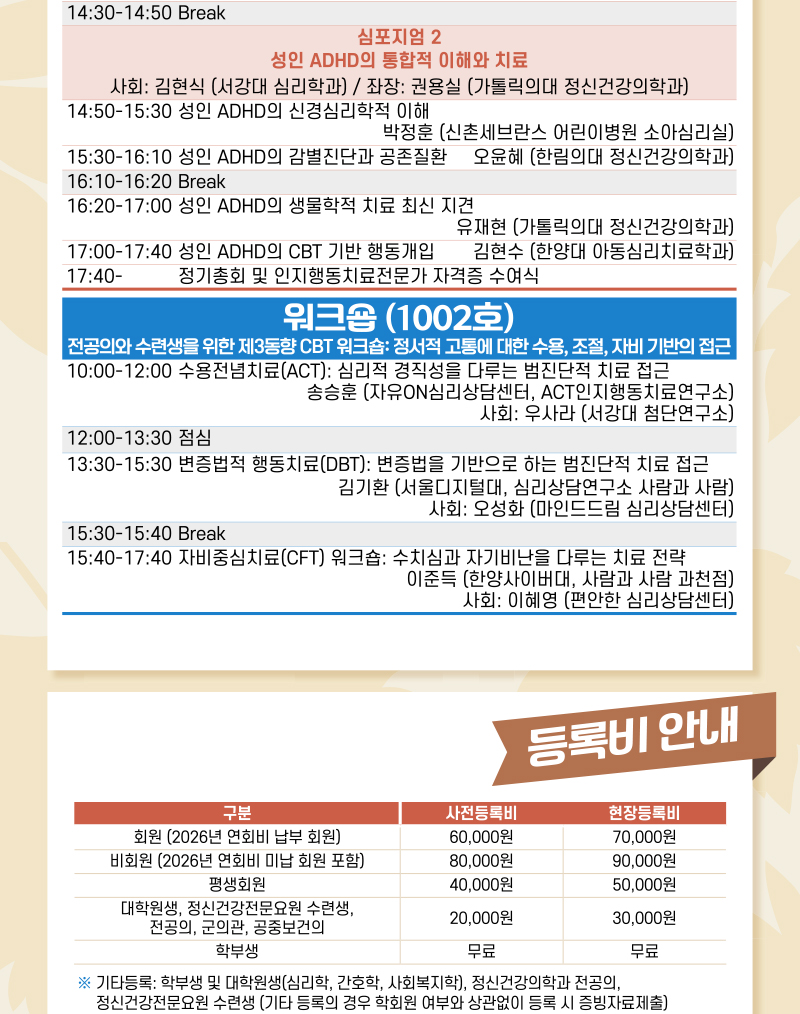 14:30-14:50 Break

심포지엄 2
성인 ADHD의 통합적 이해와 치료
사회: 김현식 (서강대 심리학과) / 좌장: 권용실 (가톨릭의대 정신건강의학과)

14:50-15:30 성인 ADHD의 신경심리학적 이해
박정훈 (신촌세브란스 어린이병원 소아심리실)

15:30-16:10 성인 ADHD의 감별진단과 공존질환 오윤혜 (한림의대 정신건강의학과)

16:10-16:20 Break

16:20-17:00 성인 ADHD의 생물학적 치료 최신 지견
유재현 (가톨릭의대 정신건강의학과)

17:00-17:40 성인 ADHD의 CBT 기반 행동개입 김현수 (한양대 아동심리치료학과)

17:40- 정기총회 및 인지행동치료전문가 자격증 수여식

워크숍 (1002호)
전공의와 수련생을 위한 제3동향 CBT 워크숍: 정서적 고통에 대한 수용, 조절, 자비 기반의 접근

10:00-12:00 수용전념치료(ACT): 심리적 경직성을 다루는 범진단적 치료 접근
송승훈 (자유ON심리상담센터, ACT인지행동치료연구소)
사회: 우사라 (서강대 첨단연구소)

12:00-13:30 점심

13:30-15:30 변증법적 행동치료(DBT): 변증법을 기반으로 하는 범진단적 치료 접근
김기환 (서울디지털대, 심리상담연구소 사람과 사람)
사회: 오성화 (마인드드림 심리상담센터)

15:30-15:40 Break

15:40-17:40 자비중심치료(CFT) 워크숍: 수치심과 자기비난을 다루는 치료 전략
이준득 (한양사이버대, 사람과 사람 과천점)
사회: 이혜영 (편안한 심리상담센터)

등록비 안내

| 구분 | 사전등록비 | 현장등록비 |
|---|---|---|
| 회원 (2026년 연회비 납부 회원) | 60,000원 | 70,000원 |
| 비회원 (2026년 연회비 미납 회원 포함) | 80,000원 | 90,000원 |
| 평생회원 | 40,000원 | 50,000원 |
| 대학원생, 정신건강전문요원 수련생, 전공의, 군의관, 공중보건의 | 20,000원 | 30,000원 |
| 학부생 | 무료 | 무료 |

※ 기타등록: 학부생 및 대학원생(심리학, 간호학, 사회복지학), 정신건강의학과 전공의, 정신건강전문요원 수련생 (기타 등록의 경우 학회원 여부와 상관없이 등록 시 증빙자료제출)